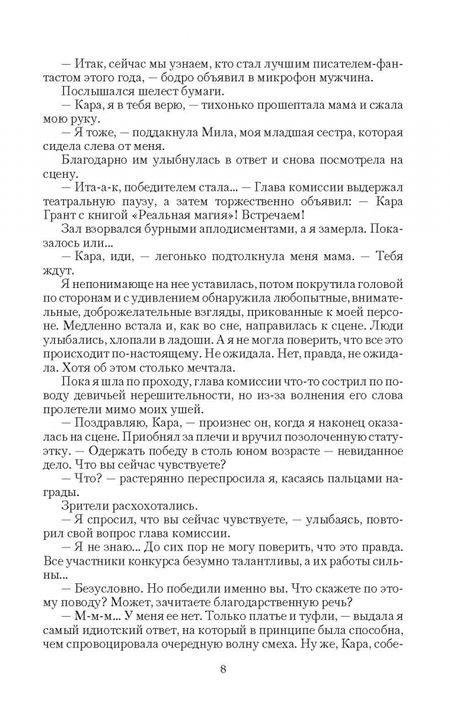 — Итак, сейчас мы узнаем, кто стал лучшим писателем-фантастом этого года, — бодро объявил в микрофон мужчина.

Послышался шелест бумаги.

— Кара, я в тебя верю, — тихонько прошептала мама и сжала мою руку.

— Я тоже, — поддакнула Мила, моя младшая сестра, которая сидела слева от меня.

Благодарно им улыбнулась в ответ и снова посмотрела на сцену.

— Ита-а-к, победителем стала... — Глава комиссии выдержал театральную паузу, а затем торжественно объявил: — Кара Грант с книгой «Реальная магия»! Встречаем!

Зал взорвался бурными аплодисментами, а я замерла. Показалось или...

— Кара, иди, — легонько подтолкнула меня мама. — Тебя ждут.

Я непонимающе на нее уставилась, потом покрутила головой по сторонам и с удивлением обнаружила любопытные, внимательные, доброжелательные взгляды, прикованные к моей персоне. Медленно встала и, как во сне, направилась к сцене. Люди улыбались, хлопали в ладоши. А я не могла поверить, что все это происходит по-настоящему. Не ожидала. Нет, правда, не ожидала. Хотя об этом столько мечтала.

Пока я шла по проходу, глава комиссии что-то сострил по поводу девичьей нерешительности, но из-за волнения его слова пролетели мимо моих ушей.

— Поздравляю, Кара, — произнес он, когда я наконец оказалась на сцене. Приобнял за плечи и вручил позолоченную статуэтку. — Одержать победу в столь юном возрасте — невиданное дело. Что вы сейчас чувствуете?

— Что? — растерянно переспросила я, касаясь пальцами награды.

Зрители расхохотались.

— Я спросил, что вы сейчас чувствуете, — улыбаясь, повторил свой вопрос глава комиссии.

— Я не знаю... До сих пор не могу поверить, что это правда. Все участники конкурса безумно талантливы, а их работы сильны...

— Безусловно. Но победили именно вы. Что скажете по этому поводу? Может, зачитаете благодарственную речь?

— М-м-м... У меня ее нет. Только платье и туфли, — выдала я самый идиотский ответ, на который в принципе была способна, чем спровоцировала очередную волну смеха. Ну же, Кара, собе-

8